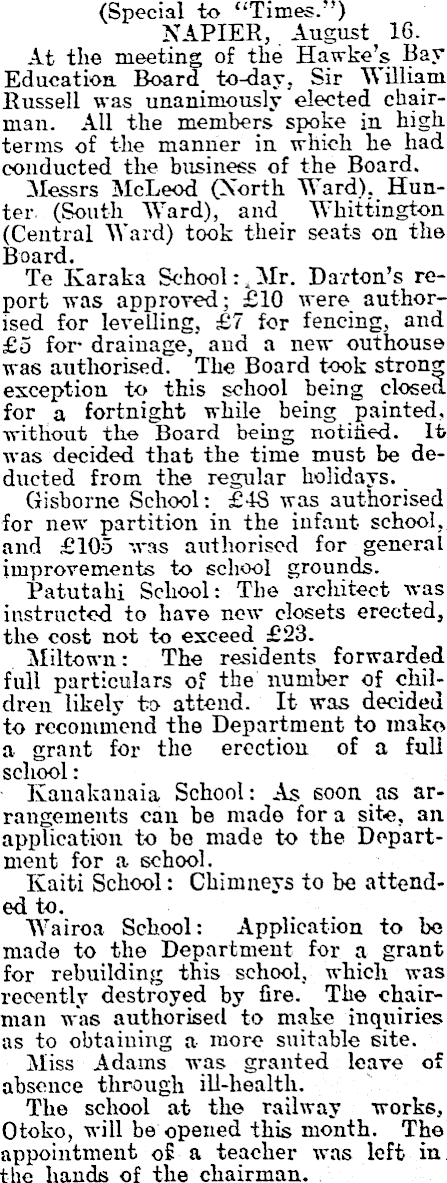 (Special to "Times.")
NAPIER, August 16.

At the meeting of the Hawke's Bay Education Board to-day, Sir William Russell was unanimously elected chairman. All the members spoke in high terms of the manner in which he had conducted the business of the Board.

Messrs McLeod (North Ward), Hunter (South Ward), and Whittington (Central Ward) took their seats on the Board.

Te Karaka School: Mr. Darton's report was approved; £10 were authorised for levelling, £7 for fencing, and £5 for drainage, and a new outhouse was authorised. The Board took strong exception to this school being closed for a fortnight while being painted, without the Board being notified. It was decided that the time must be deducted from the regular holidays.

Gisborne School: £48 was authorised for new partition in the infant school, and £105 was authorised for general improvements to school grounds.

Patutahi School: The architect was instructed to have new closets erected, the cost not to exceed £23.

Miltown: The residents forwarded full particulars of the number of children likely to attend. It was decided to recommend the Department to make a grant for the erection of a full school:

Kanakanaia School: As soon as arrangements can be made for a site, an application to be made to the Department for a school.

Kaiti School: Chimneys to be attended to.

Wairoa School: Application to be made to the Department for a grant for rebuilding this school, which was recently destroyed by fire. The chairman was authorised to make inquiries as to obtaining a more suitable site.

Miss Adams was granted leave of absence through ill-health.

The school at the railway works, Otoko, will be opened this month. The appointment of a teacher was left in the hands of the chairman.